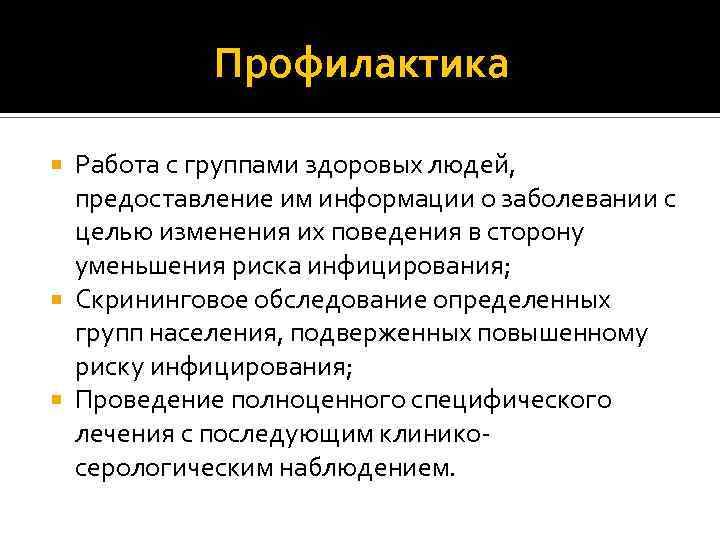 Профилактика

Работа с группами здоровых людей, предоставление им информации о заболевании с целью изменения их поведения в сторону уменьшения риска инфицирования;

Скрининговое обследование определенных групп населения, подверженных повышенному риску инфицирования;

Проведение полноценного специфического лечения с последующим клинико-серологическим наблюдением.